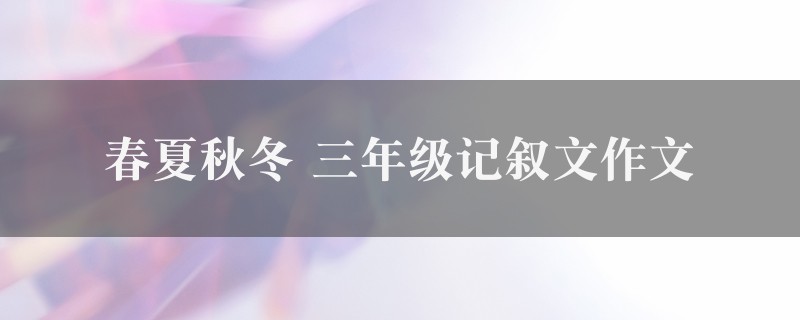 春夏秋冬 三年级记叙文作文